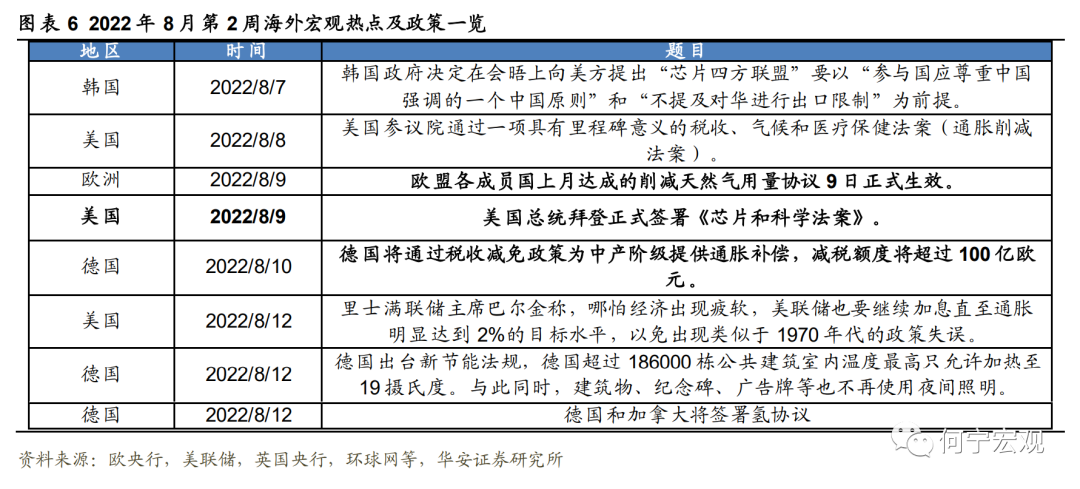 图表 6 2022 年 8 月第 2 周海外宏观热点及政策一览

| 地区 | 时间 | 题目 |
|---|---|---|
| 韩国 | 2022/8/7 | 韩国政府决定在会晤上向美方提出“芯片四方联盟”要以“参与国应尊重中国强调的一个中国原则”和“不提及对华进行出口限制”为前提。 |
| 美国 | 2022/8/8 | 美国参议院通过一项具有里程碑意义的税收、气候和医疗保健法案（通胀削减法案）。 |
| 欧洲 | 2022/8/9 | 欧盟各成员国上月达成的削减天然气用量协议 9 日正式生效。 |
| 美国 | 2022/8/9 | 美国总统拜登正式签署《芯片和科学法案》。 |
| 德国 | 2022/8/10 | 德国将通过税收减免政策为中产阶级提供通胀补偿，减税额度将超过 100 亿欧元。 |
| 美国 | 2022/8/12 | 里士满联储主席巴尔金称，哪怕经济出现疲软，美联储也要继续加息直至通胀明显达到 2%的目标水平，以免出现类似于 1970 年代的政策失误。 |
| 德国 | 2022/8/12 | 德国出台新节能法规，德国超过 186000 栋公共建筑室内温度最高只允许加热至 19 摄氏度。与此同时，建筑物、纪念碑、广告牌等也不再使用夜间照明。 |
| 德国 | 2022/8/12 | 德国和加拿大将签署氢协议 |

资料来源：欧央行，美联储，英国央行，环球网等，华安证券研究所

何宁宏观